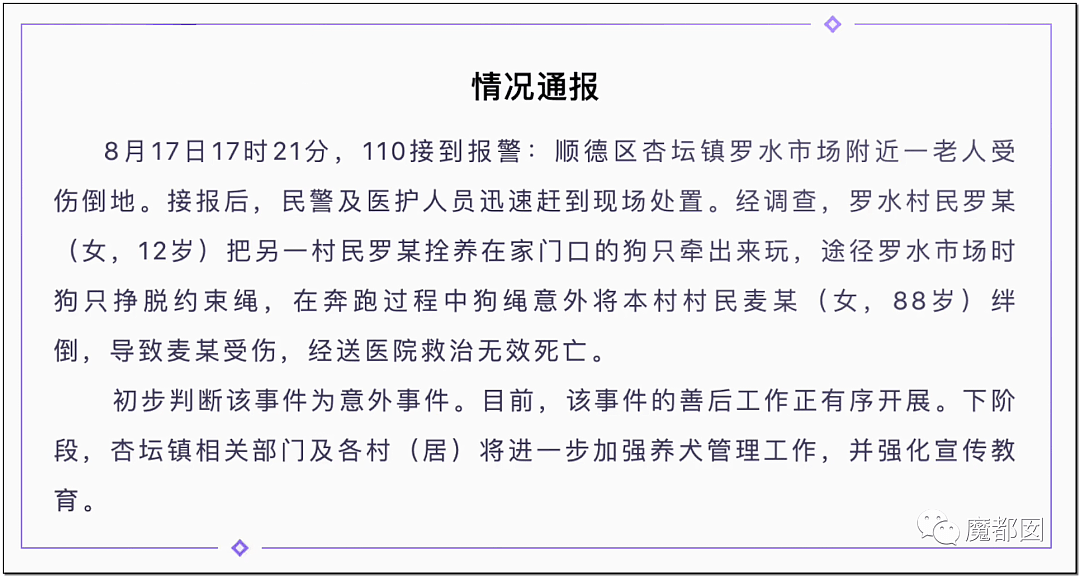 情况通报

8月17日17时21分，110接到报警：顺德区杏坛镇罗水市场附近一老人受伤倒地。接报后，民警及医护人员迅速赶到现场处置。经调查，罗水村民罗某（女，12岁）把另一村民罗某拴养在家门口的狗只牵出来玩，途径罗水市场时狗只挣脱约束绳，在奔跑过程中狗绳意外将本村村民麦某（女，88岁）绊倒，导致麦某受伤，经送医院救治无效死亡。

初步判断该事件为意外事件。目前，该事件的善后工作正有序开展。下阶段，杏坛镇相关部门及各村（居）将进一步加强养犬管理工作，并强化宣传教育。

魔都囡